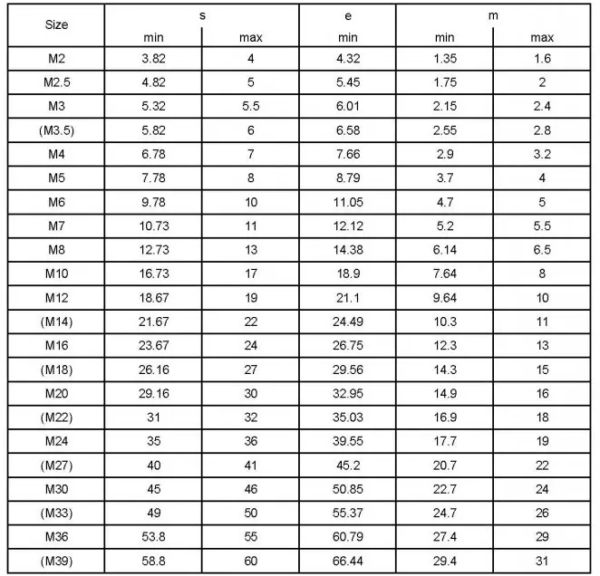 | Size | s min | s max | e min | m min | m max |
|---|---|---|---|---|---|
| M2 | 3.82 | 4 | 4.32 | 1.35 | 1.6 |
| M2.5 | 4.82 | 5 | 5.45 | 1.75 | 2 |
| M3 | 5.32 | 5.5 | 6.01 | 2.15 | 2.4 |
| (M3.5) | 5.82 | 6 | 6.58 | 2.55 | 2.8 |
| M4 | 6.78 | 7 | 7.66 | 2.9 | 3.2 |
| M5 | 7.78 | 8 | 8.79 | 3.7 | 4 |
| M6 | 9.78 | 10 | 11.05 | 4.7 | 5 |
| M7 | 10.73 | 11 | 12.12 | 5.2 | 5.5 |
| M8 | 12.73 | 13 | 14.38 | 6.14 | 6.5 |
| M10 | 16.73 | 17 | 18.9 | 7.64 | 8 |
| M12 | 18.67 | 19 | 21.1 | 9.64 | 10 |
| (M14) | 21.67 | 22 | 24.49 | 10.3 | 11 |
| M16 | 23.67 | 24 | 26.75 | 12.3 | 13 |
| (M18) | 26.16 | 27 | 29.56 | 14.3 | 15 |
| M20 | 29.16 | 30 | 32.95 | 14.9 | 16 |
| (M22) | 31 | 32 | 35.03 | 16.9 | 18 |
| M24 | 35 | 36 | 39.55 | 17.7 | 19 |
| (M27) | 40 | 41 | 45.2 | 20.7 | 22 |
| M30 | 45 | 46 | 50.85 | 22.7 | 24 |
| (M33) | 49 | 50 | 55.37 | 24.7 | 26 |
| M36 | 53.8 | 55 | 60.79 | 27.4 | 29 |
| (M39) | 58.8 | 60 | 66.44 | 29.4 | 31 |